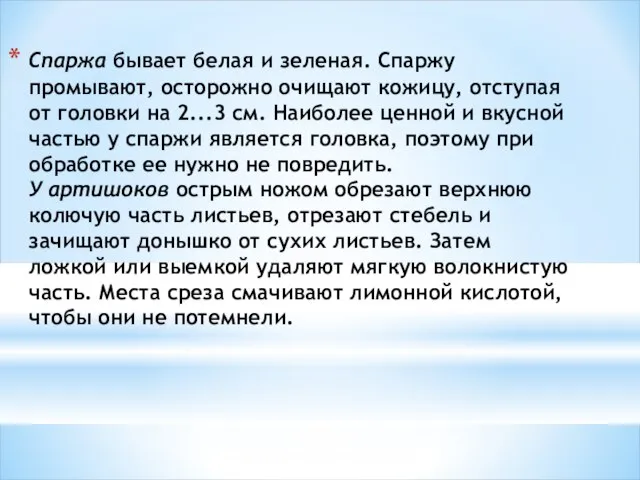 * Спаржа бывает белая и зеленая. Спаржу промывают, осторожно очищают кожицу, отступая от головки на 2...3 см. Наиболее ценной и вкусной частью у спаржи является головка, поэтому при обработке ее нужно не повредить.
У артишоков острым ножом обрезают верхнюю колючую часть листьев, отрезают стебель и зачищают донышко от сухих листьев. Затем ложкой или выемкой удаляют мягкую волокнистую часть. Места среза смачивают лимонной кислотой, чтобы они не потемнели.